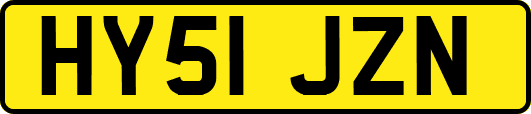 HY51 JZN